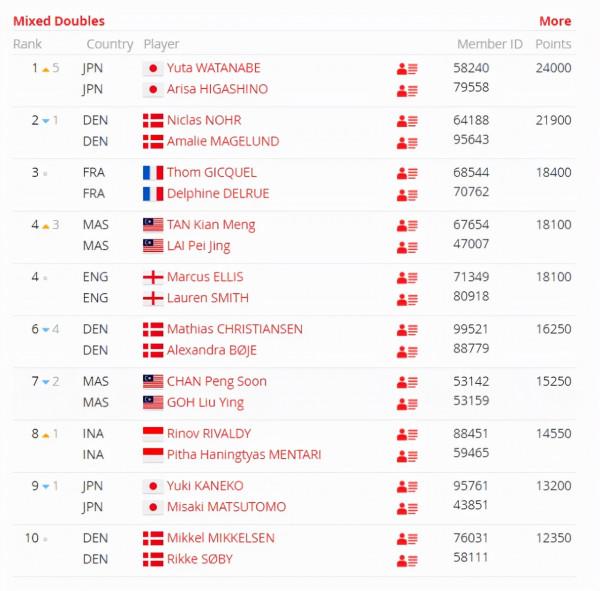 Mixed Doubles

More

| Rank | Country | Player | Member ID | Points |
|---|---|---|---|---|
| 1 5 | JPN | Yuta WATANABE | 58240 | 24000 |
| | JPN | Arisa HIGASHINO | 79558 | |
| 2 1 | DEN | Niclas NOHR | 64188 | 21900 |
| | DEN | Amalie MAGELUND | 95643 | |
| 3 | FRA | Thom GICQUEL | 68544 | 18400 |
| | FRA | Delphine DELRUE | 70762 | |
| 4 3 | MAS | TAN Kian Meng | 67654 | 18100 |
| | MAS | LAI Pei Jing | 47007 | |
| 4 | ENG | Marcus ELLIS | 71349 | 18100 |
| | ENG | Lauren SMITH | 80918 | |
| 6 4 | DEN | Mathias CHRISTIANSEN | 99521 | 16250 |
| | DEN | Alexandra BØJE | 88779 | |
| 7 2 | MAS | CHAN Peng Soon | 53142 | 15250 |
| | MAS | GOH Liu Ying | 53159 | |
| 8 1 | INA | Rinov RIVALDY | 88451 | 14550 |
| | INA | Pitha Haningtyas MENTARI | 59465 | |
| 9 1 | JPN | Yuki KANEKO | 95761 | 13200 |
| | JPN | Misaki MATSUTOMO | 43851 | |
| 10 | DEN | Mikkel MIKKELSEN | 76031 | 12350 |
| | DEN | Rikke SØBY | 58111 | |